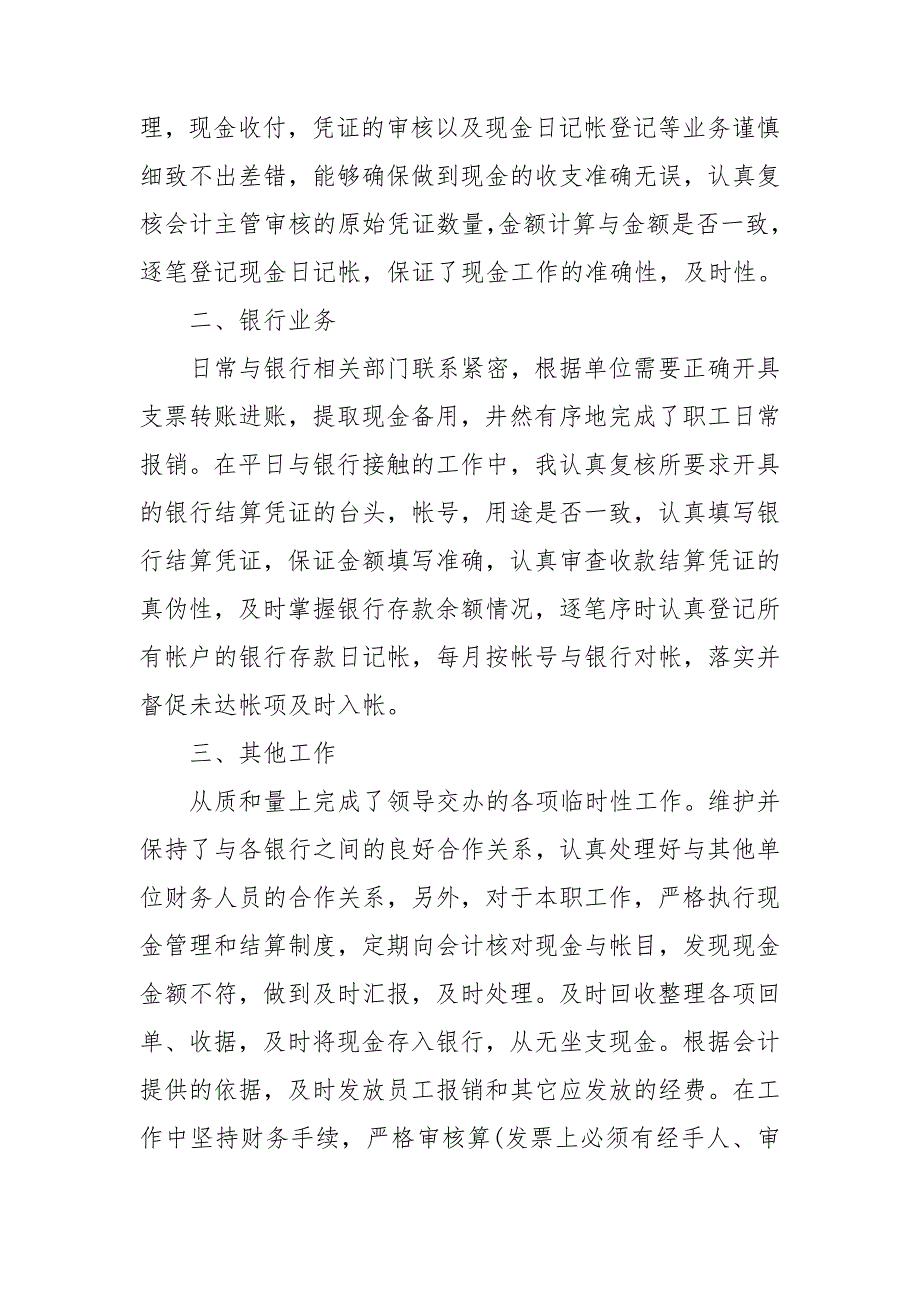 理，现金收付，凭证的审核以及现金日记帐登记等业务谨慎细致不出差错，能够确保做到现金的收支准确无误，认真复核会计主管审核的原始凭证数量,金额计算与金额是否一致，逐笔登记现金日记帐，保证了现金工作的准确性，及时性。

二、银行业务

日常与银行相关部门联系紧密，根据单位需要正确开具支票转账进账，提取现金备用，井然有序地完成了职工日常报销。在平日与银行接触的工作中，我认真复核所要求开具的银行结算凭证的台头，帐号，用途是否一致，认真填写银行结算凭证，保证金额填写准确，认真审查收款结算凭证的真伪性，及时掌握银行存款余额情况，逐笔序时认真登记所有帐户的银行存款日记帐，每月按帐号与银行对帐，落实并督促未达帐项及时入帐。

三、其他工作

从质和量上完成了领导交办的各项临时性工作。维护并保持了与各银行之间的良好合作关系，认真处理好与其他单位财务人员的合作关系，另外，对于本职工作，严格执行现金管理和结算制度，定期向会计核对现金与帐目，发现现金金额不符，做到及时汇报，及时处理。及时回收整理各项回单、收据，及时将现金存入银行，从无坐支现金。根据会计提供的依据，及时发放员工报销和其它应发放的经费。在工作中坚持财务手续，严格审核算(发票上必须有经手人、审